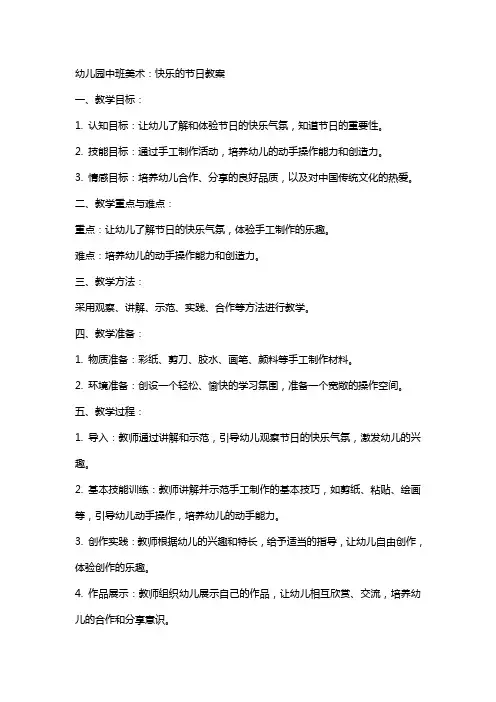 幼儿园中班美术：快乐的节日教案

一、教学目标：

1. 认知目标：让幼儿了解和体验节日的快乐气氛，知道节日的重要性。

2. 技能目标：通过手工制作活动，培养幼儿的动手操作能力和创造力。

3. 情感目标：培养幼儿合作、分享的良好品质，以及对中国传统文化的热爱。

二、教学重点与难点：

重点：让幼儿了解节日的快乐气氛，体验手工制作的乐趣。

难点：培养幼儿的动手操作能力和创造力。

三、教学方法：

采用观察、讲解、示范、实践、合作等方法进行教学。

四、教学准备：

1. 物质准备：彩纸、剪刀、胶水、画笔、颜料等手工制作材料。

2. 环境准备：创设一个轻松、愉快的学习氛围，准备一个宽敞的操作空间。

五、教学过程：

1. 导入：教师通过讲解和示范，引导幼儿观察节日的快乐气氛，激发幼儿的兴趣。

2. 基本技能训练：教师讲解并示范手工制作的基本技巧，如剪纸、粘贴、绘画等，引导幼儿动手操作，培养幼儿的动手能力。

3. 创作实践：教师根据幼儿的兴趣和特长，给予适当的指导，让幼儿自由创作，体验创作的乐趣。

4. 作品展示：教师组织幼儿展示自己的作品，让幼儿相互欣赏、交流，培养幼儿的合作和分享意识。